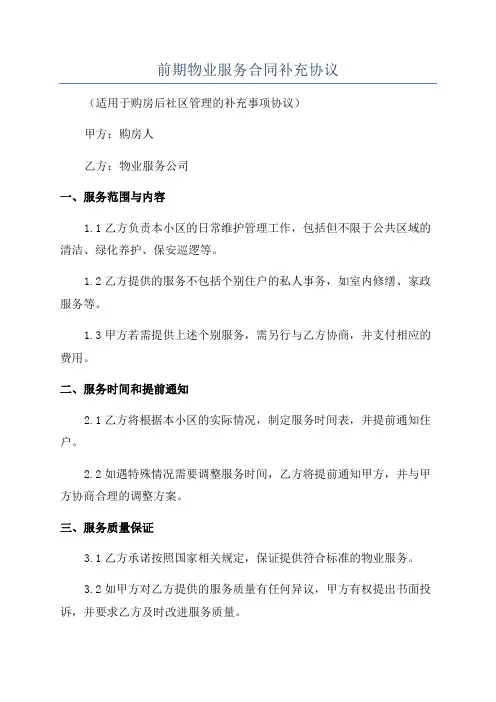 前期物业服务合同补充协议

（适用于购房后社区管理的补充事项协议）

甲方：购房人

乙方：物业服务公司

一、服务范围与内容

1.1 乙方负责本小区的日常维护管理工作，包括但不限于公共区域的清洁、绿化养护、保安巡逻等。

1.2 乙方提供的服务不包括个别住户的私人事务，如室内修缮、家政服务等。

1.3 甲方若需提供上述个别服务，需另行与乙方协商，并支付相应的费用。

二、服务时间和提前通知

2.1 乙方将根据本小区的实际情况，制定服务时间表，并提前通知住户。

2.2 如遇特殊情况需要调整服务时间，乙方将提前通知甲方，并与甲方协商合理的调整方案。

三、服务质量保证

3.1 乙方承诺按照国家相关规定，保证提供符合标准的物业服务。

3.2 如甲方对乙方提供的服务质量有任何异议，甲方有权提出书面投诉，并要求乙方及时改进服务质量。